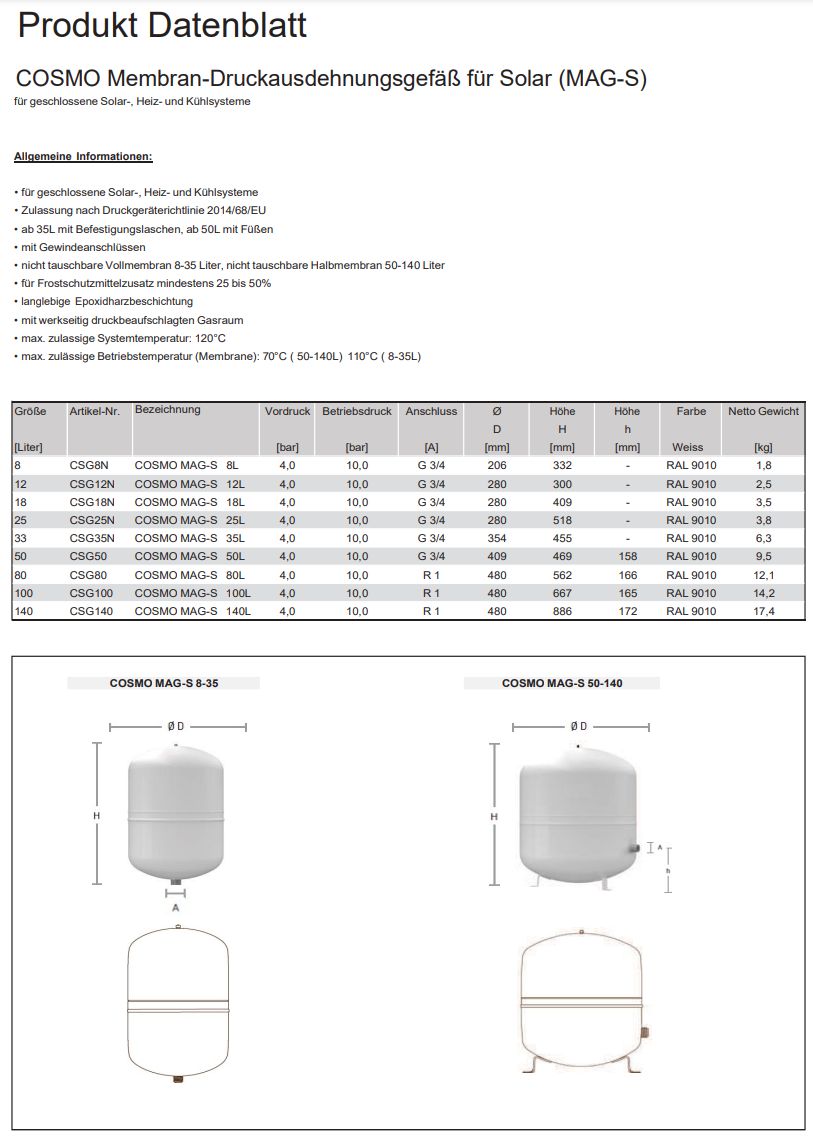 Produkt Datenblatt

COSMO Membran-Druckausdehnungsgefäß für Solar (MAG-S)

für geschlossene Solar-, Heiz- und Kühlsysteme

Allgemeine Informationen:

• für geschlossene Solar-, Heiz- und Kühlsysteme
• Zulassung nach Druckgeräterichtlinie 2014/68/EU
• ab 35L mit Befestigungslaschen, ab 50L mit Füßen
• mit Gewindeanschlüssen
• nicht tauschbare Vollmembran 8-35 Liter, nicht tauschbare Halbmembran 50-140 Liter
• für Frostschutzmittelzusatz mindestens 25 bis 50%
• langlebige Epoxidharzbeschichtung
• mit werkseitig druckbeaufschlagten Gasraum
• max. zulassige Systemtemperatur: 120°C
• max. zulässige Betriebstemperatur (Membrane): 70°C ( 50-140L) 110°C ( 8-35L)

| Größe [Liter] | Artikel-Nr. | Bezeichnung | Vordruck [bar] | Betriebsdruck [bar] | Anschluss [A] | Ø D [mm] | Höhe H [mm] | Höhe h [mm] | Farbe Weiss | Netto Gewicht [kg] |
|---|---|---|---|---|---|---|---|---|---|---|
| 8 | CSG8N | COSMO MAG-S 8L | 4,0 | 10,0 | G 3/4 | 206 | 332 | - | RAL 9010 | 1,8 |
| 12 | CSG12N | COSMO MAG-S 12L | 4,0 | 10,0 | G 3/4 | 280 | 300 | - | RAL 9010 | 2,5 |
| 18 | CSG18N | COSMO MAG-S 18L | 4,0 | 10,0 | G 3/4 | 280 | 409 | - | RAL 9010 | 3,5 |
| 25 | CSG25N | COSMO MAG-S 25L | 4,0 | 10,0 | G 3/4 | 280 | 518 | - | RAL 9010 | 3,8 |
| 33 | CSG35N | COSMO MAG-S 35L | 4,0 | 10,0 | G 3/4 | 354 | 455 | - | RAL 9010 | 6,3 |
| 50 | CSG50 | COSMO MAG-S 50L | 4,0 | 10,0 | G 3/4 | 409 | 469 | 158 | RAL 9010 | 9,5 |
| 80 | CSG80 | COSMO MAG-S 80L | 4,0 | 10,0 | R 1 | 480 | 562 | 166 | RAL 9010 | 12,1 |
| 100 | CSG100 | COSMO MAG-S 100L | 4,0 | 10,0 | R 1 | 480 | 667 | 165 | RAL 9010 | 14,2 |
| 140 | CSG140 | COSMO MAG-S 140L | 4,0 | 10,0 | R 1 | 480 | 886 | 172 | RAL 9010 | 17,4 |

COSMO MAG-S 8-35

Ø D
H
A

COSMO MAG-S 50-140

Ø D
H
A
h